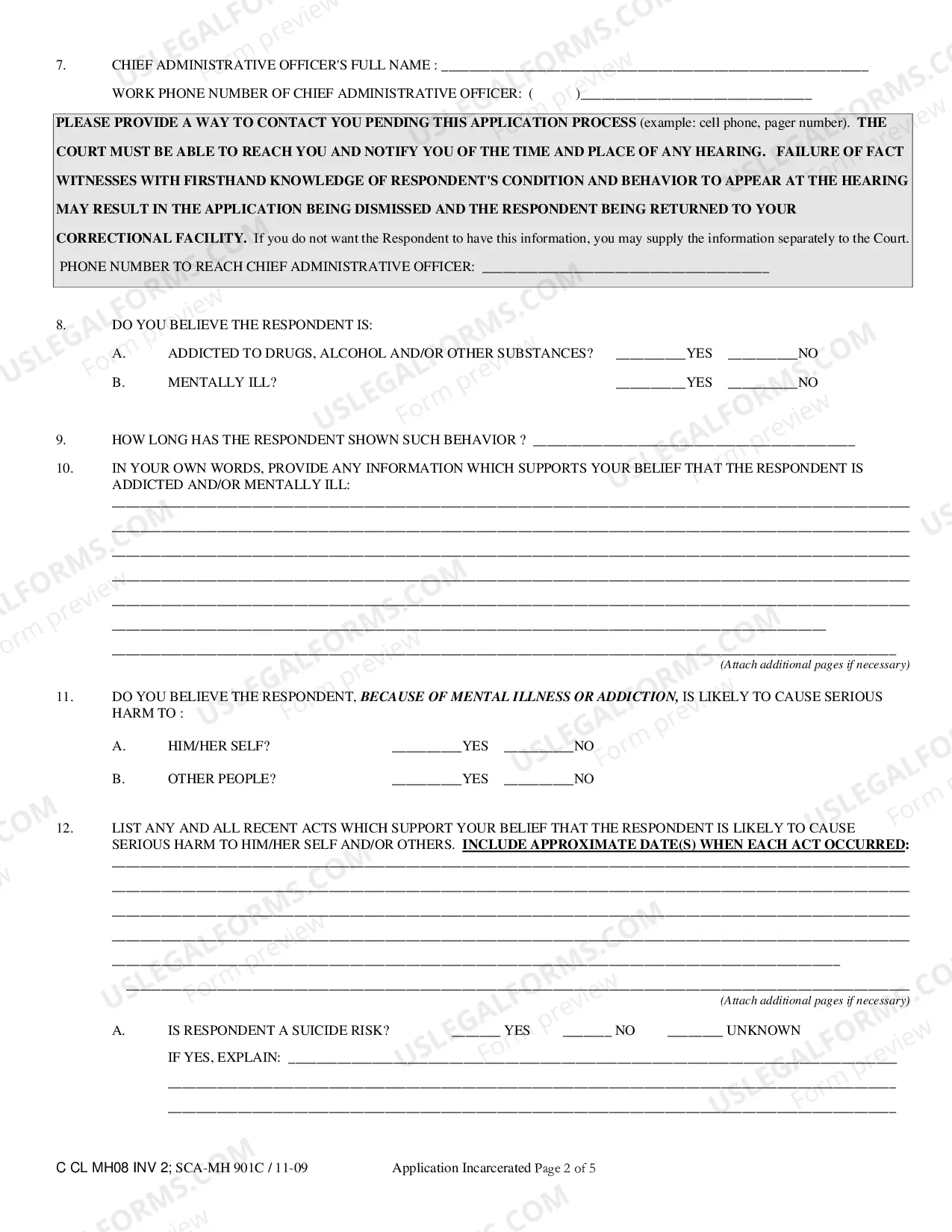 7. CHIEF ADMINISTRATIVE OFFICER'S FULL NAME : ____

WORK PHONE NUMBER OF CHIEF ADMINISTRATIVE OFFICER: ( )____

PLEASE PROVIDE A WAY TO CONTACT YOU PENDING THIS APPLICATION PROCESS (example: cell phone, pager number). THE COURT MUST BE ABLE TO REACH YOU AND NOTIFY YOU OF THE TIME AND PLACE OF ANY HEARING. FAILURE OF FACT WITNESSES WITH FIRSTHAND KNOWLEDGE OF RESPONDENT'S CONDITION AND BEHAVIOR TO APPEAR AT THE HEARING MAY RESULT IN THE APPLICATION BEING DISMISSED AND THE RESPONDENT BEING RETURNED TO YOUR CORRECTIONAL FACILITY. If you do not want the Respondent to have this information, you may supply the information separately to the Court.

PHONE NUMBER TO REACH CHIEF ADMINISTRATIVE OFFICER: ____

8. DO YOU BELIEVE THE RESPONDENT IS:

A. ADDICTED TO DRUGS, ALCOHOL AND/OR OTHER SUBSTANCES? ____YES ____NO

B. MENTALLY ILL? ____YES ____NO

9. HOW LONG HAS THE RESPONDENT SHOWN SUCH BEHAVIOR ? ____

10. IN YOUR OWN WORDS, PROVIDE ANY INFORMATION WHICH SUPPORTS YOUR BELIEF THAT THE RESPONDENT IS ADDICTED AND/OR MENTALLY ILL:

____
____
____
____
____
____
____

(Attach additional pages if necessary)

11. DO YOU BELIEVE THE RESPONDENT, BECAUSE OF MENTAL ILLNESS OR ADDICTION, IS LIKELY TO CAUSE SERIOUS HARM TO :

A. HIM/HER SELF? ____YES ____NO

B. OTHER PEOPLE? ____YES ____NO

12. LIST ANY AND ALL RECENT ACTS WHICH SUPPORT YOUR BELIEF THAT THE RESPONDENT IS LIKELY TO CAUSE SERIOUS HARM TO HIM/HER SELF AND/OR OTHERS. INCLUDE APPROXIMATE DATE(S) WHEN EACH ACT OCCURRED:

____
____
____
____
____
____

(Attach additional pages if necessary)

A. IS RESPONDENT A SUICIDE RISK? ____ YES ____ NO ____ UNKNOWN

IF YES, EXPLAIN: ____
____
____

C CL MH08 INV 2; SCA-MH 901C / 11-09 Application Incarcerated Page 2 of 5

USLEGALFORMS.COM Form preview